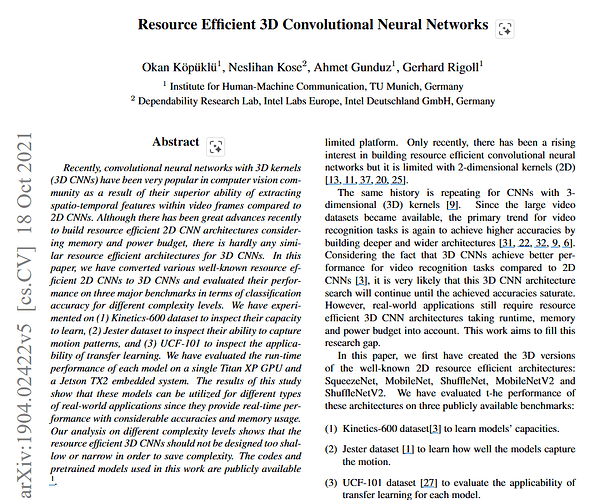 Resource Efficient 3D Convolutional Neural Networks

Okan Köpüklü$^1$, Neslihan Kose$^2$, Ahmet Gunduz$^1$, Gerhard Rigoll$^1$

$^1$ Institute for Human-Machine Communication, TU Munich, Germany

$^2$ Dependability Research Lab, Intel Labs Europe, Intel Deutschland GmbH, Germany

arXiv:1904.02422v5 [cs.CV] 18 Oct 2021

Abstract

Recently, convolutional neural networks with 3D kernels (3D CNNs) have been very popular in computer vision community as a result of their superior ability of extracting spatio-temporal features within video frames compared to 2D CNNs. Although there has been great advances recently to build resource efficient 2D CNN architectures considering memory and power budget, there is hardly any similar resource efficient architectures for 3D CNNs. In this paper, we have converted various well-known resource efficient 2D CNNs to 3D CNNs and evaluated their performance on three major benchmarks in terms of classification accuracy for different complexity levels. We have experimented on (1) Kinetics-600 dataset to inspect their capacity to learn, (2) Jester dataset to inspect their ability to capture motion patterns, and (3) UCF-101 to inspect the applicability of transfer learning. We have evaluated the run-time performance of each model on a single Titan XP GPU and a Jetson TX2 embedded system. The results of this study show that these models can be utilized for different types of real-world applications since they provide real-time performance with considerable accuracies and memory usage. Our analysis on different complexity levels shows that the resource efficient 3D CNNs should not be designed too shallow or narrow in order to save complexity. The codes and pretrained models used in this work are publicly available $^1$.

limited platform. Only recently, there has been a rising interest in building resource efficient convolutional neural networks but it is limited with 2-dimensional kernels (2D) [13, 11, 37, 20, 25].

The same history is repeating for CNNs with 3-dimensional (3D) kernels [9]. Since the large video datasets became available, the primary trend for video recognition tasks is again to achieve higher accuracies by building deeper and wider architectures [31, 22, 32, 9, 6]. Considering the fact that 3D CNNs achieve better performance for video recognition tasks compared to 2D CNNs [3], it is very likely that this 3D CNN architecture search will continue until the achieved accuracies saturate. However, real-world applications still require resource efficient 3D CNN architectures taking runtime, memory and power budget into account. This work aims to fill this research gap.

In this paper, we first have created the 3D versions of the well-known 2D resource efficient architectures: SqueezeNet, MobileNet, ShuffleNet, MobileNetV2 and ShuffleNetV2. We have evaluated t-he performance of these architectures on three publicly available benchmarks:

(1) Kinetics-600 dataset[3] to learn models' capacities.

(2) Jester dataset [1] to learn how well the models capture the motion.

(3) UCF-101 dataset [27] to evaluate the applicability of transfer learning for each model.